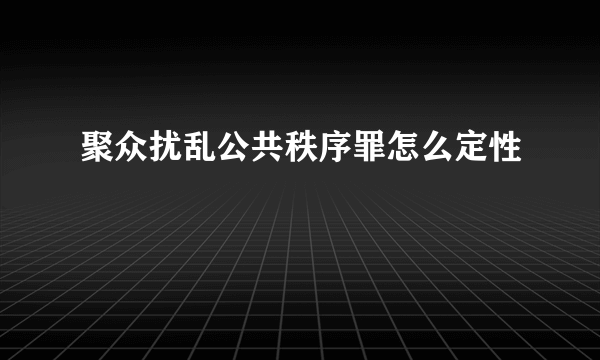 聚众扰乱公共秩序罪怎么定性